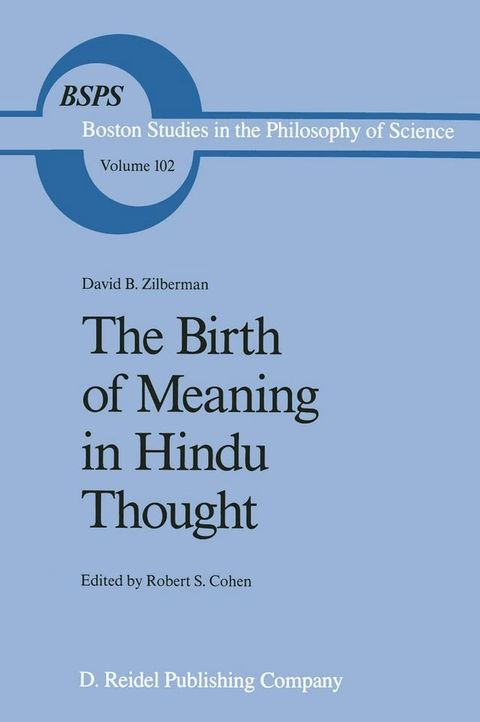 BSPS
Boston Studies in the Philosophy of Science
Volume 102

David B. Zilberman

The Birth of Meaning in Hindu Thought

Edited by Robert S. Cohen

D. Reidel Publishing Company